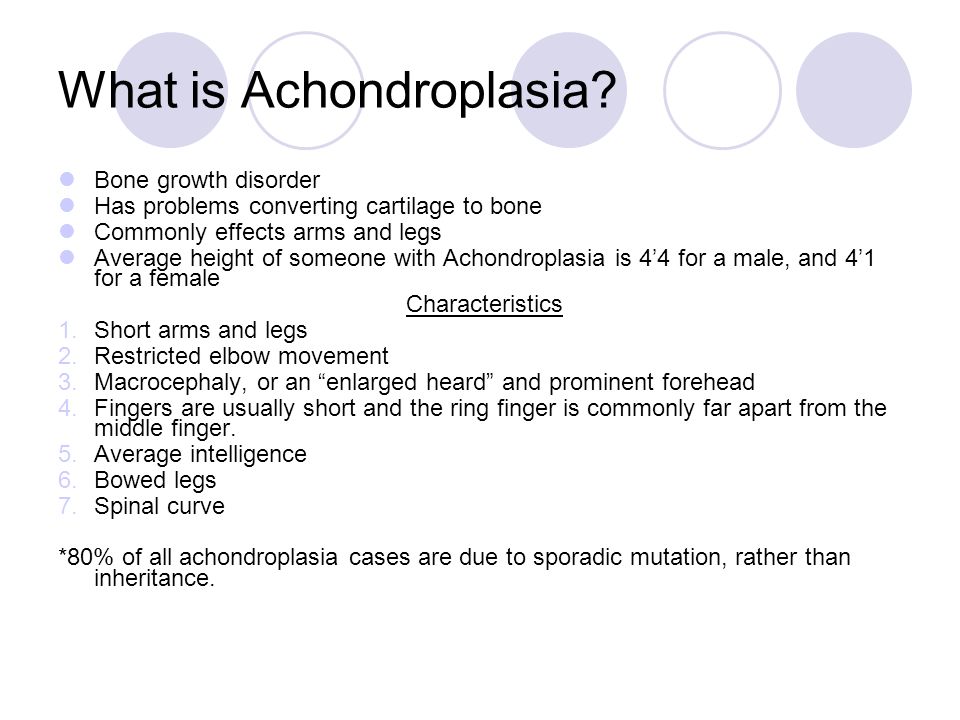 What is Achondroplasia?

- Bone growth disorder
- Has problems converting cartilage to bone
- Commonly effects arms and legs
- Average height of someone with Achondroplasia is 4’4 for a male, and 4’1 for a female

Characteristics

1. Short arms and legs
2. Restricted elbow movement
3. Macrocephaly, or an “enlarged heard” and prominent forehead
4. Fingers are usually short and the ring finger is commonly far apart from the middle finger.
5. Average intelligence
6. Bowed legs
7. Spinal curve

*80% of all achondroplasia cases are due to sporadic mutation, rather than inheritance.